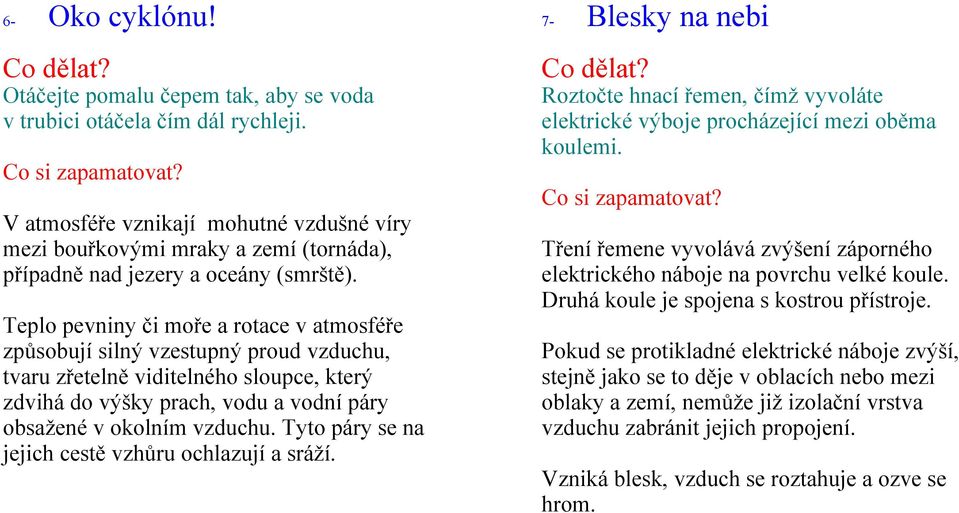 6- Oko cyklónu!

Co dělat?
Otáčejte pomalu čepem tak, aby se voda v trubici otáčela čím dál rychleji.

Co si zapamatovat?

V atmosféře vznikají mohutné vzdušné víry mezi bouřkovými mraky a zemí (tornáda), případně nad jezery a oceány (smrště).

Teplo pevniny či moře a rotace v atmosféře způsobují silný vzestupný proud vzduchu, tvaru zřetelně viditelného sloupce, který zdvihá do výšky prach, vodu a vodní páry obsažené v okolním vzduchu. Tyto páry se na jejich cestě vzhůru ochlazují a sráží.

7- Blesky na nebi

Co dělat?
Roztočte hnací řemen, čímž vyvoláte elektrické výboje procházející mezi oběma koulemi.

Co si zapamatovat?

Tření řemene vyvolává zvýšení záporného elektrického náboje na povrchu velké koule. Druhá koule je spojena s kostrou přístroje.

Pokud se protikladné elektrické náboje zvýší, stejně jako se to děje v oblacích nebo mezi oblaky a zemí, nemůže již izolační vrstva vzduchu zabránit jejich propojení.

Vzniká blesk, vzduch se roztahuje a ozve se hrom.